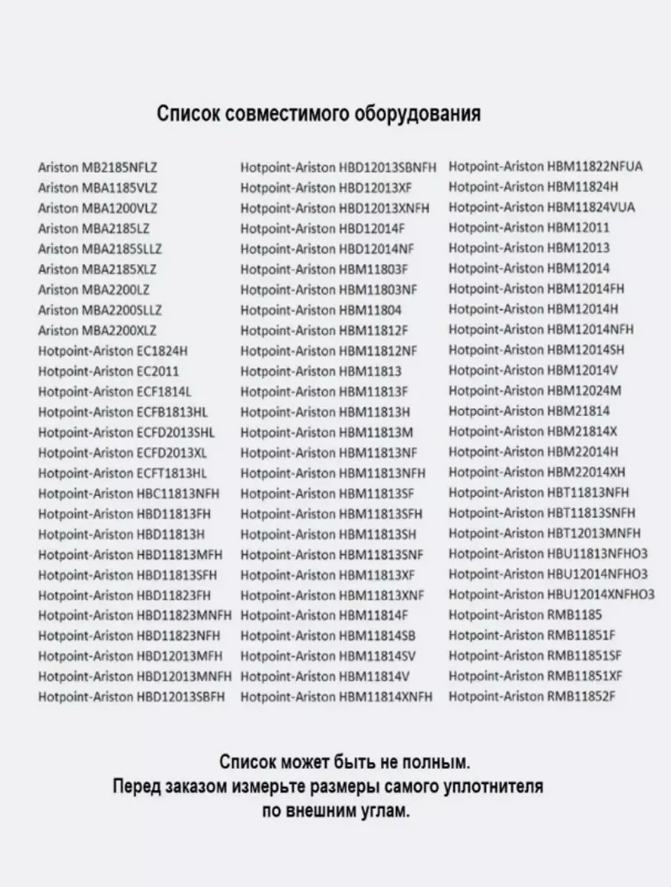 Список совместимого оборудования

Ariston MB2185NFLZ
Ariston MBA1185VLZ
Ariston MBA1200VLZ
Ariston MBA2185LZ
Ariston MBA2185SLLZ
Ariston MBA2185XLZ
Ariston MBA2200LZ
Ariston MBA2200SLLZ
Ariston MBA2200XLZ
Hotpoint-Ariston EC1824H
Hotpoint-Ariston EC2011
Hotpoint-Ariston ECF1814L
Hotpoint-Ariston ECFB1813HL
Hotpoint-Ariston ECFD2013SHL
Hotpoint-Ariston ECFD2013XL
Hotpoint-Ariston ECFT1813HL
Hotpoint-Ariston HBC11813NFH
Hotpoint-Ariston HBD11813FH
Hotpoint-Ariston HBD11813H
Hotpoint-Ariston HBD11813MFH
Hotpoint-Ariston HBD11813SFH
Hotpoint-Ariston HBD11823FH
Hotpoint-Ariston HBD11823MNFH
Hotpoint-Ariston HBD11823NFH
Hotpoint-Ariston HBD12013MFH
Hotpoint-Ariston HBD12013MNFH
Hotpoint-Ariston HBD12013SBFH

Hotpoint-Ariston HBD12013SBNFH
Hotpoint-Ariston HBD12013XF
Hotpoint-Ariston HBD12013XNFH
Hotpoint-Ariston HBD12014F
Hotpoint-Ariston HBD12014NF
Hotpoint-Ariston HBM11803F
Hotpoint-Ariston HBM11803NF
Hotpoint-Ariston HBM11804
Hotpoint-Ariston HBM11812F
Hotpoint-Ariston HBM11812NF
Hotpoint-Ariston HBM11813
Hotpoint-Ariston HBM11813F
Hotpoint-Ariston HBM11813H
Hotpoint-Ariston HBM11813M
Hotpoint-Ariston HBM11813NF
Hotpoint-Ariston HBM11813NFH
Hotpoint-Ariston HBM11813SF
Hotpoint-Ariston HBM11813SFH
Hotpoint-Ariston HBM11813SH
Hotpoint-Ariston HBM11813SNF
Hotpoint-Ariston HBM11813XF
Hotpoint-Ariston HBM11813XNF
Hotpoint-Ariston HBM11814F
Hotpoint-Ariston HBM11814SB
Hotpoint-Ariston HBM11814SV
Hotpoint-Ariston HBM11814V
Hotpoint-Ariston HBM11814XNFH

Hotpoint-Ariston HBM11822NFUA
Hotpoint-Ariston HBM11824H
Hotpoint-Ariston HBM11824VUA
Hotpoint-Ariston HBM12011
Hotpoint-Ariston HBM12013
Hotpoint-Ariston HBM12014
Hotpoint-Ariston HBM12014FH
Hotpoint-Ariston HBM12014H
Hotpoint-Ariston HBM12014NFH
Hotpoint-Ariston HBM12014SH
Hotpoint-Ariston HBM12014V
Hotpoint-Ariston HBM12024M
Hotpoint-Ariston HBM21814
Hotpoint-Ariston HBM21814X
Hotpoint-Ariston HBM22014H
Hotpoint-Ariston HBM22014XH
Hotpoint-Ariston HBT11813NFH
Hotpoint-Ariston HBT11813SNFH
Hotpoint-Ariston HBT12013MNFH
Hotpoint-Ariston HBU11813NFHO3
Hotpoint-Ariston HBU12014NFHO3
Hotpoint-Ariston HBU12014XNFHO3
Hotpoint-Ariston RMB1185
Hotpoint-Ariston RMB11851F
Hotpoint-Ariston RMB11851SF
Hotpoint-Ariston RMB11851XF
Hotpoint-Ariston RMB11852F

Список может быть не полным.
Перед заказом измерьте размеры самого уплотнителя по внешним углам.